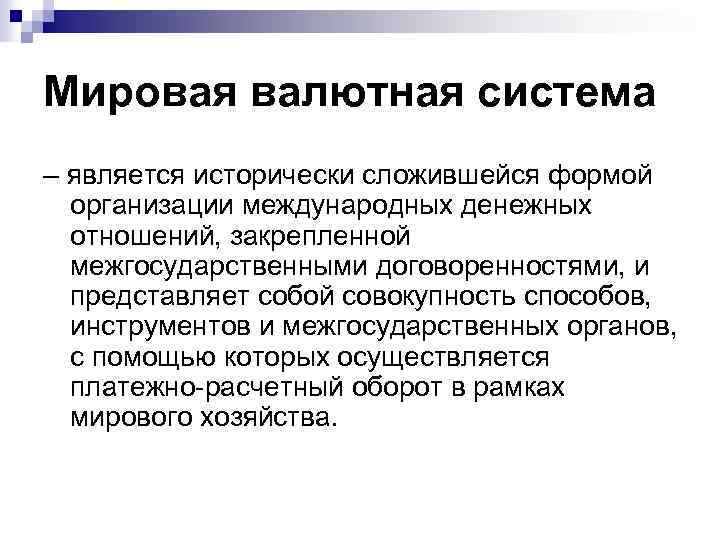 Мировая валютная система

– является исторически сложившейся формой организации международных денежных отношений, закрепленной межгосударственными договоренностями, и представляет собой совокупность способов, инструментов и межгосударственных органов, с помощью которых осуществляется платежно-расчетный оборот в рамках мирового хозяйства.